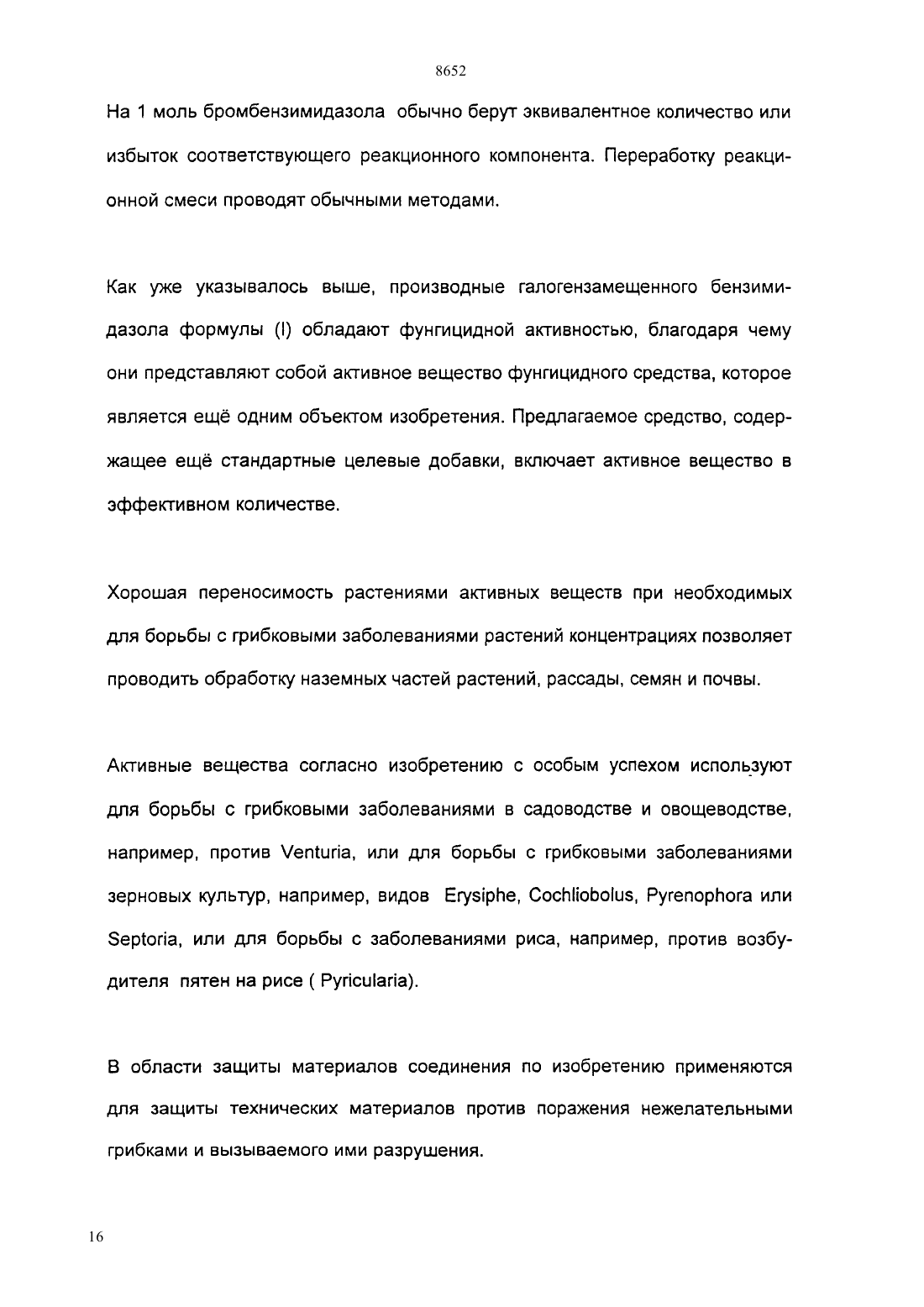 8652

На 1 моль бромбензимидазола обычно берут эквивалентное количество или избыток соответствующего реакционного компонента. Переработку реакционной смеси проводят обычными методами.

Как уже указывалось выше, производные галогензамещенного бензимидазола формулы (I) обладают фунгицидной активностью, благодаря чему они представляют собой активное вещество фунгицидного средства, которое является ещё одним объектом изобретения. Предлагаемое средство, содержащее ещё стандартные целевые добавки, включает активное вещество в эффективном количестве.

Хорошая переносимость растениями активных веществ при необходимых для борьбы с грибковыми заболеваниями растений концентрациях позволяет проводить обработку наземных частей растений, рассады, семян и почвы.

Активные вещества согласно изобретению с особым успехом используют для борьбы с грибковыми заболеваниями в садоводстве и овощеводстве, например, против Venturia, или для борьбы с грибковыми заболеваниями зерновых культур, например, видов Erysiphe, Cochliobolus, Pyrenophora или Septoria, или для борьбы с заболеваниями риса, например, против возбудителя пятен на рисе ( Pyricularia).

В области защиты материалов соединения по изобретению применяются для защиты технических материалов против поражения нежелательными грибками и вызываемого ими разрушения.

16